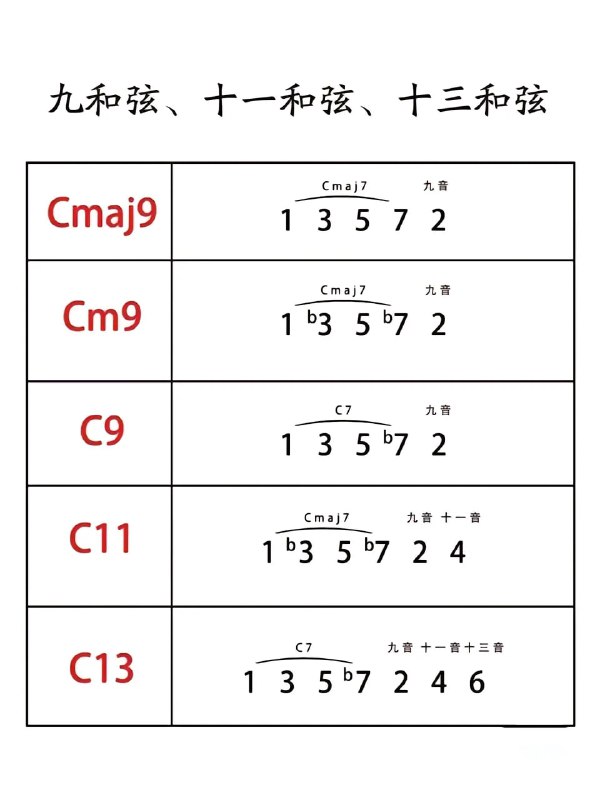 九和弦、十一和弦、十三和弦

| | |
|---|---|
| Cmaj9 | Cmaj7 九音 1 3 5 7 2 |
| Cm9 | Cmaj7 九音 1 ♭3 5 ♭7 2 |
| C9 | C7 九音 1 3 5 ♭7 2 |
| C11 | Cmaj7 九音 十一音 1 ♭3 5 ♭7 2 4 |
| C13 | C7 九音 十一音 十三音 1 3 5 ♭7 2 4 6 |